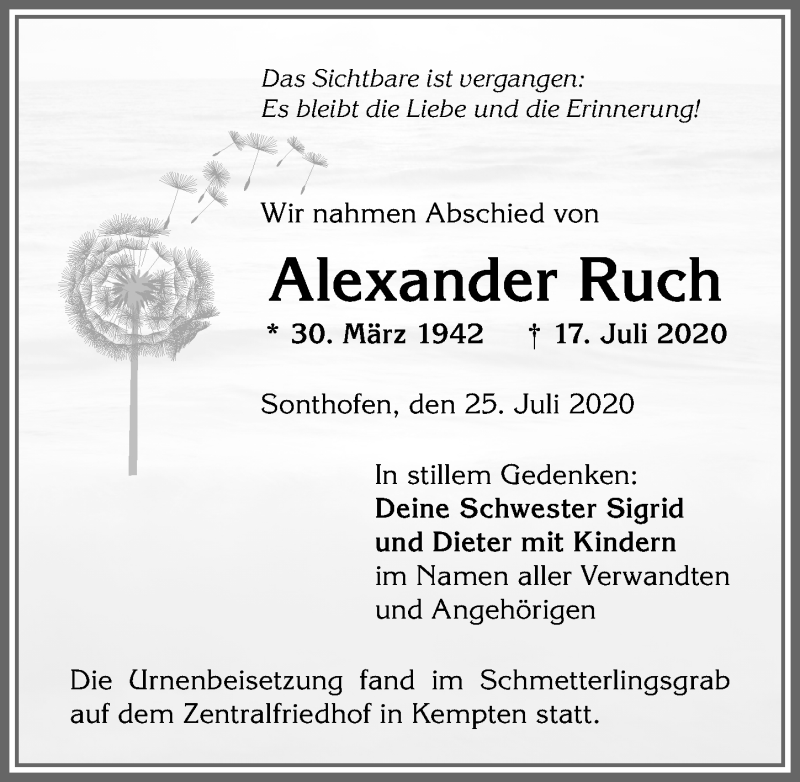 Das Sichtbare ist vergangen:
Es bleibt die Liebe und die Erinnerung!

Wir nahmen Abschied von

Alexander Ruch

* 30. März 1942 † 17. Juli 2020

Sonthofen, den 25. Juli 2020

In stillem Gedenken:
Deine Schwester Sigrid
und Dieter mit Kindern
im Namen aller Verwandten
und Angehörigen

Die Urnenbeisetzung fand im Schmetterlingsgrab auf dem Zentralfriedhof in Kempten statt.